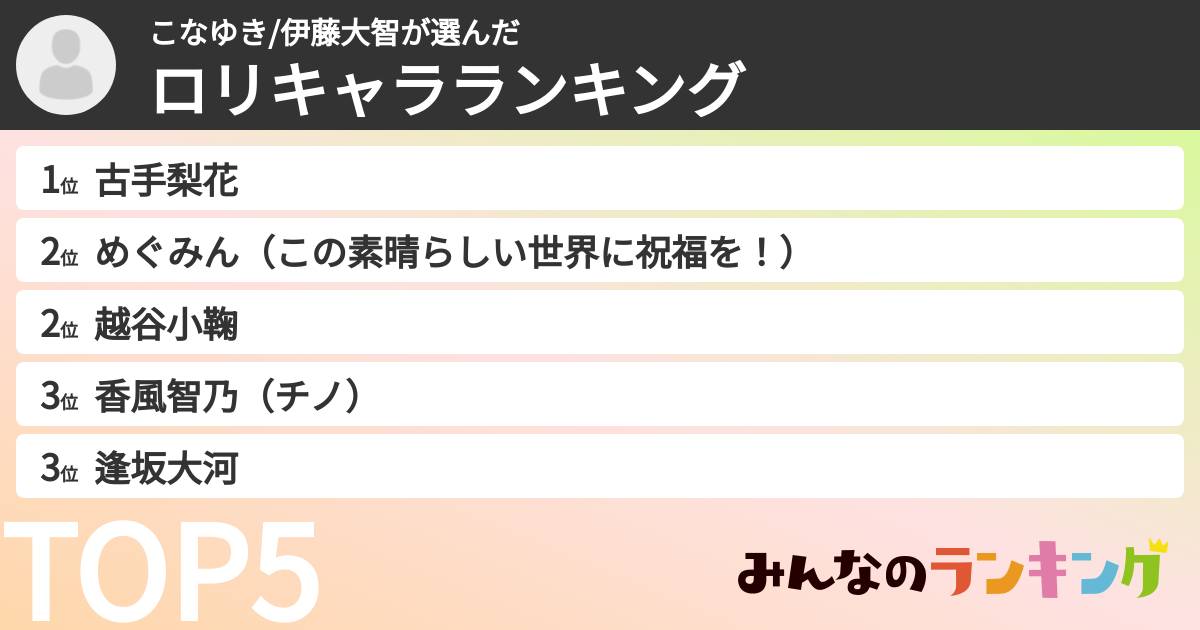 こなゆき/伊藤大智が選んだ
ロリキャラランキング

1位 古手梨花
2位 めぐみん（この素晴らしい世界に祝福を！）
2位 越谷小鞠
3位 香風智乃（チノ）
3位 逢坂大河

TOP5

みんなのランキング